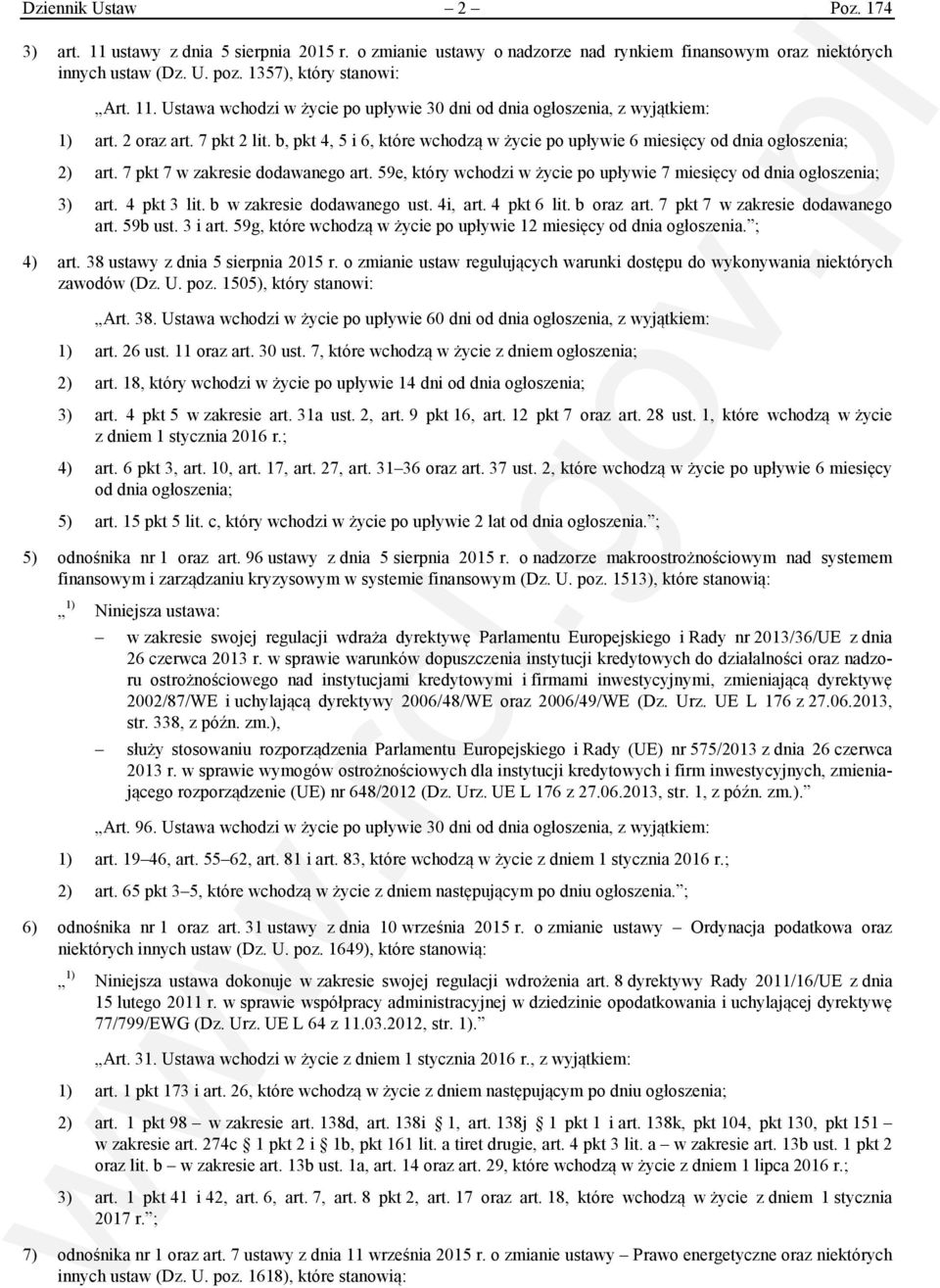 Dziennik Ustaw – 2 – Poz. 174

3) art. 11 ustawy z dnia 5 sierpnia 2015 r. o zmianie ustawy o nadzorze nad rynkiem finansowym oraz niektórych innych ustaw (Dz. U. poz. 1357), który stanowi:

„Art. 11. Ustawa wchodzi w życie po upływie 30 dni od dnia ogłoszenia, z wyjątkiem:

1) art. 2 oraz art. 7 pkt 2 lit. b, pkt 4, 5 i 6, które wchodzą w życie po upływie 6 miesięcy od dnia ogłoszenia;

2) art. 7 pkt 7 w zakresie dodawanego art. 59e, który wchodzi w życie po upływie 7 miesięcy od dnia ogłoszenia;

3) art. 4 pkt 3 lit. b w zakresie dodawanego ust. 4i, art. 4 pkt 6 lit. b oraz art. 7 pkt 7 w zakresie dodawanego art. 59b ust. 3 i art. 59g, które wchodzą w życie po upływie 12 miesięcy od dnia ogłoszenia.”;

4) art. 38 ustawy z dnia 5 sierpnia 2015 r. o zmianie ustaw regulujących warunki dostępu do wykonywania niektórych zawodów (Dz. U. poz. 1505), który stanowi:

„Art. 38. Ustawa wchodzi w życie po upływie 60 dni od dnia ogłoszenia, z wyjątkiem:

1) art. 26 ust. 11 oraz art. 30 ust. 7, które wchodzą w życie z dniem ogłoszenia;

2) art. 18, który wchodzi w życie po upływie 14 dni od dnia ogłoszenia;

3) art. 4 pkt 5 w zakresie art. 31a ust. 2, art. 9 pkt 16, art. 12 pkt 7 oraz art. 28 ust. 1, które wchodzą w życie z dniem 1 stycznia 2016 r.;

4) art. 6 pkt 3, art. 10, art. 17, art. 27, art. 31–36 oraz art. 37 ust. 2, które wchodzą w życie po upływie 6 miesięcy od dnia ogłoszenia;

5) art. 15 pkt 5 lit. c, który wchodzi w życie po upływie 2 lat od dnia ogłoszenia.”;

5) odnośnika nr 1 oraz art. 96 ustawy z dnia 5 sierpnia 2015 r. o nadzorze makroostrożnościowym nad systemem finansowym i zarządzaniu kryzysowym w systemie finansowym (Dz. U. poz. 1513), które stanowią:

„ $^{1)}$ Niniejsza ustawa:

– w zakresie swojej regulacji wdraża dyrektywę Parlamentu Europejskiego i Rady nr 2013/36/UE z dnia 26 czerwca 2013 r. w sprawie warunków dopuszczenia instytucji kredytowych do działalności oraz nadzoru ostrożnościowego nad instytucjami kredytowymi i firmami inwestycyjnymi, zmieniającą dyrektywę 2002/87/WE i uchylającą dyrektywy 2006/48/WE oraz 2006/49/WE (Dz. Urz. UE L 176 z 27.06.2013, str. 338, z późn. zm.),

– służy stosowaniu rozporządzenia Parlamentu Europejskiego i Rady (UE) nr 575/2013 z dnia 26 czerwca 2013 r. w sprawie wymogów ostrożnościowych dla instytucji kredytowych i firm inwestycyjnych, zmieniającego rozporządzenie (UE) nr 648/2012 (Dz. Urz. UE L 176 z 27.06.2013, str. 1, z późn. zm.).”

„Art. 96. Ustawa wchodzi w życie po upływie 30 dni od dnia ogłoszenia, z wyjątkiem:

1) art. 19–46, art. 55–62, art. 81 i art. 83, które wchodzą w życie z dniem 1 stycznia 2016 r.;

2) art. 65 pkt 3–5, które wchodzą w życie z dniem następującym po dniu ogłoszenia.”;

6) odnośnika nr 1 oraz art. 31 ustawy z dnia 10 września 2015 r. o zmianie ustawy – Ordynacja podatkowa oraz niektórych innych ustaw (Dz. U. poz. 1649), które stanowią:

„ $^{1)}$ Niniejsza ustawa dokonuje w zakresie swojej regulacji wdrożenia art. 8 dyrektywy Rady 2011/16/UE z dnia 15 lutego 2011 r. w sprawie współpracy administracyjnej w dziedzinie opodatkowania i uchylającej dyrektywę 77/799/EWG (Dz. Urz. UE L 64 z 11.03.2012, str. 1).”

„Art. 31. Ustawa wchodzi w życie z dniem 1 stycznia 2016 r., z wyjątkiem:

1) art. 1 pkt 173 i art. 26, które wchodzą w życie z dniem następującym po dniu ogłoszenia;

2) art. 1 pkt 98 – w zakresie art. 138d, art. 138i § 1, art. 138j § 1 pkt 1 i art. 138k, pkt 104, pkt 130, pkt 151 – w zakresie art. 274c § 1 pkt 2 i § 1b, pkt 161 lit. a tiret drugie, art. 4 pkt 3 lit. a – w zakresie art. 13b ust. 1 pkt 2 oraz lit. b – w zakresie art. 13b ust. 1a, art. 14 oraz art. 29, które wchodzą w życie z dniem 1 lipca 2016 r.;

3) art. 1 pkt 41 i 42, art. 6, art. 7, art. 8 pkt 2, art. 17 oraz art. 18, które wchodzą w życie z dniem 1 stycznia 2017 r.”;

7) odnośnika nr 1 oraz art. 7 ustawy z dnia 11 września 2015 r. o zmianie ustawy – Prawo energetyczne oraz niektórych innych ustaw (Dz. U. poz. 1618), które stanowią:

www.rcl.gov.pl